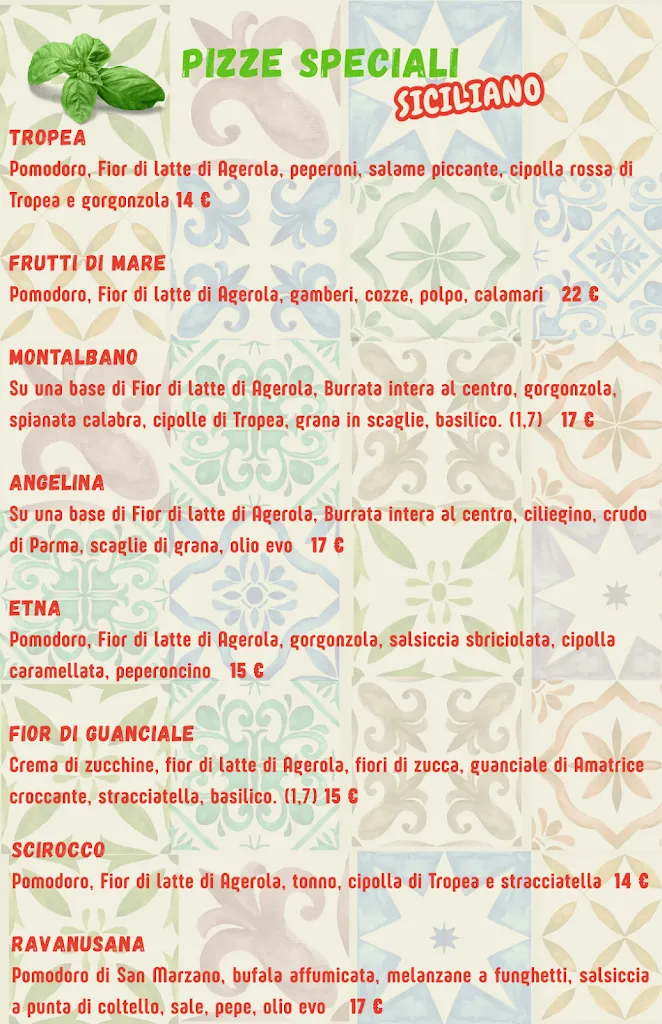 PIZZE SPECIALI
SICILIANO

TROPEA
Pomodoro, Fior di latte di Agerola, peperoni, salame piccante, cipolla rossa di Tropea e gorgonzola 14 €

FRUTTI DI MARE
Pomodoro, Fior di latte di Agerola, gamberi, cozze, polpo, calamari 22 €

MONTALBANO
Su una base di Fior di latte di Agerola, Burrata intera al centro, gorgonzola, spianata calabra, cipolle di Tropea, grana in scaglie, basilico. (1,7) 17 €

ANGELINA
Su una base di Fior di latte di Agerola, Burrata intera al centro, ciliegino, crudo di Parma, scaglie di grana, olio evo 17 €

ETNA
Pomodoro, Fior di latte di Agerola, gorgonzola, salsiccia sbriciolata, cipolla caramellata, peperoncino 15 €

FIOR DI GUANCIALE
Crema di zucchine, fior di latte di Agerola, fiori di zucca, guanciale di Amatrice croccante, stracciatella, basilico. (1,7) 15 €

SCIROCCO
Pomodoro, Fior di latte di Agerola, tonno, cipolla di Tropea e stracciatella 14 €

RAVANUSANA
Pomodoro di San Marzano, bufala affumicata, melanzane a funghetti, salsiccia a punta di coltello, sale, pepe, olio evo 17 €